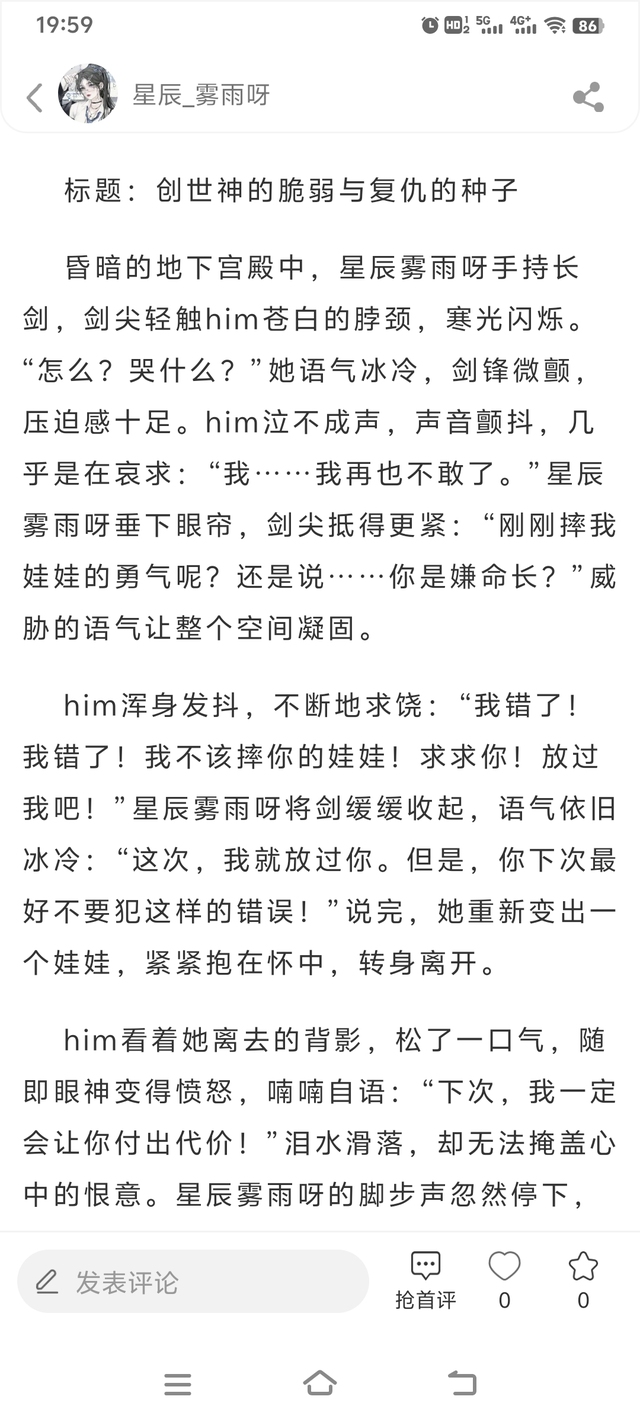 19:59

HD 5G 4G+ 86

星辰_雾雨呀

标题：创世神的脆弱与复仇的种子

昏暗的地下宫殿中，星辰雾雨呀手持长剑，剑尖轻触him苍白的脖颈，寒光闪烁。“怎么？哭什么？”她语气冰冷，剑锋微颤，压迫感十足。him泣不成声，声音颤抖，几乎是在哀求：“我……我再也不敢了。”星辰雾雨呀垂下眼帘，剑尖抵得更紧：“刚刚摔我娃娃的勇气呢？还是说……你是嫌命长？”威胁的语气让整个空间凝固。

him浑身发抖，不断地求饶：“我错了！我错了！我不该摔你的娃娃！求求你！放过我吧！”星辰雾雨呀将剑缓缓收起，语气依旧冰冷：“这次，我就放过你。但是，你下次最好不要犯这样的错误！”说完，她重新变出一个娃娃，紧紧抱在怀中，转身离开。

him看着她离去的背影，松了一口气，随即眼神变得愤怒，喃喃自语：“下次，我一定会让你付出代价！”泪水滑落，却无法掩盖心中的恨意。星辰雾雨呀的脚步声忽然停下，

发表评论

抢首评 0 0